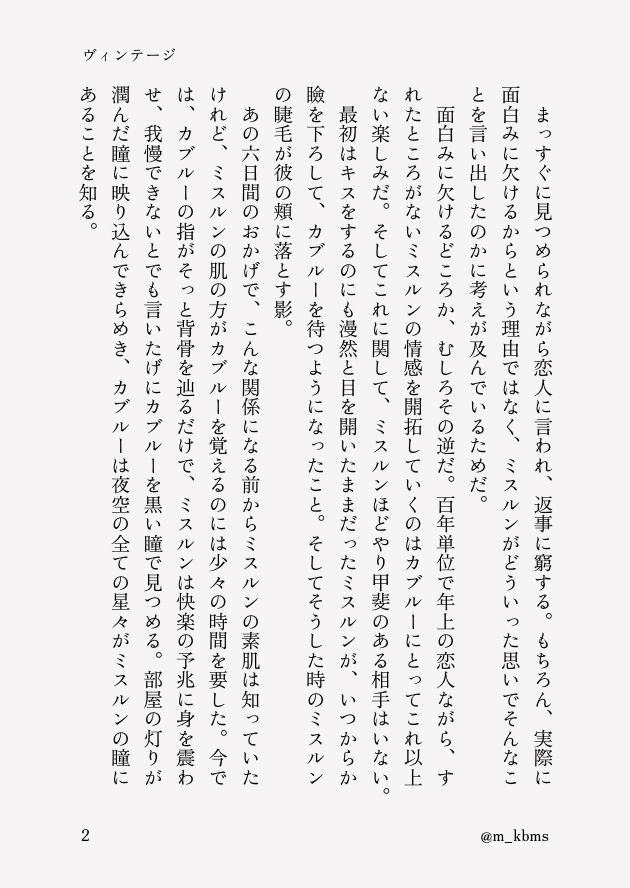 ヴィンテージ

まっすぐに見つめられながら恋人に言われ、返事に窮する。もちろん、実際に面白みに欠けるからという理由ではなく、ミスルンがどういった思いでそんなことを言い出したのかに考えが及んでいるためだ。

面白みに欠けるどころか、むしろその逆だ。百年単位で年上の恋人ながら、すれたところがないミスルンの情感を開拓していくのはカブルーにとってこれ以上ない楽しみだ。そしてこれに関して、ミスルンほどやり甲斐のある相手はいない。

最初はキスをするのにも漫然と目を開いたままだったミスルンが、いつからか瞼を下ろして、カブルーを待つようになったこと。そしてそうした時のミスルンの睫毛が彼の頬に落とす影。

あの六日間のおかげで、こんな関係になる前からミスルンの素肌は知っていたけれど、ミスルンの肌の方がカブルーを覚えるのには少々の時間を要した。今では、カブルーの指がそっと背骨を辿るだけで、ミスルンは快楽の予兆に身を震わせ、我慢できないとでも言いたげにカブルーを黒い瞳で見つめる。部屋の灯りが潤んだ瞳に映り込んできらめき、カブルーは夜空の全ての星々がミスルンの瞳にあることを知る。

2

@m_kbms